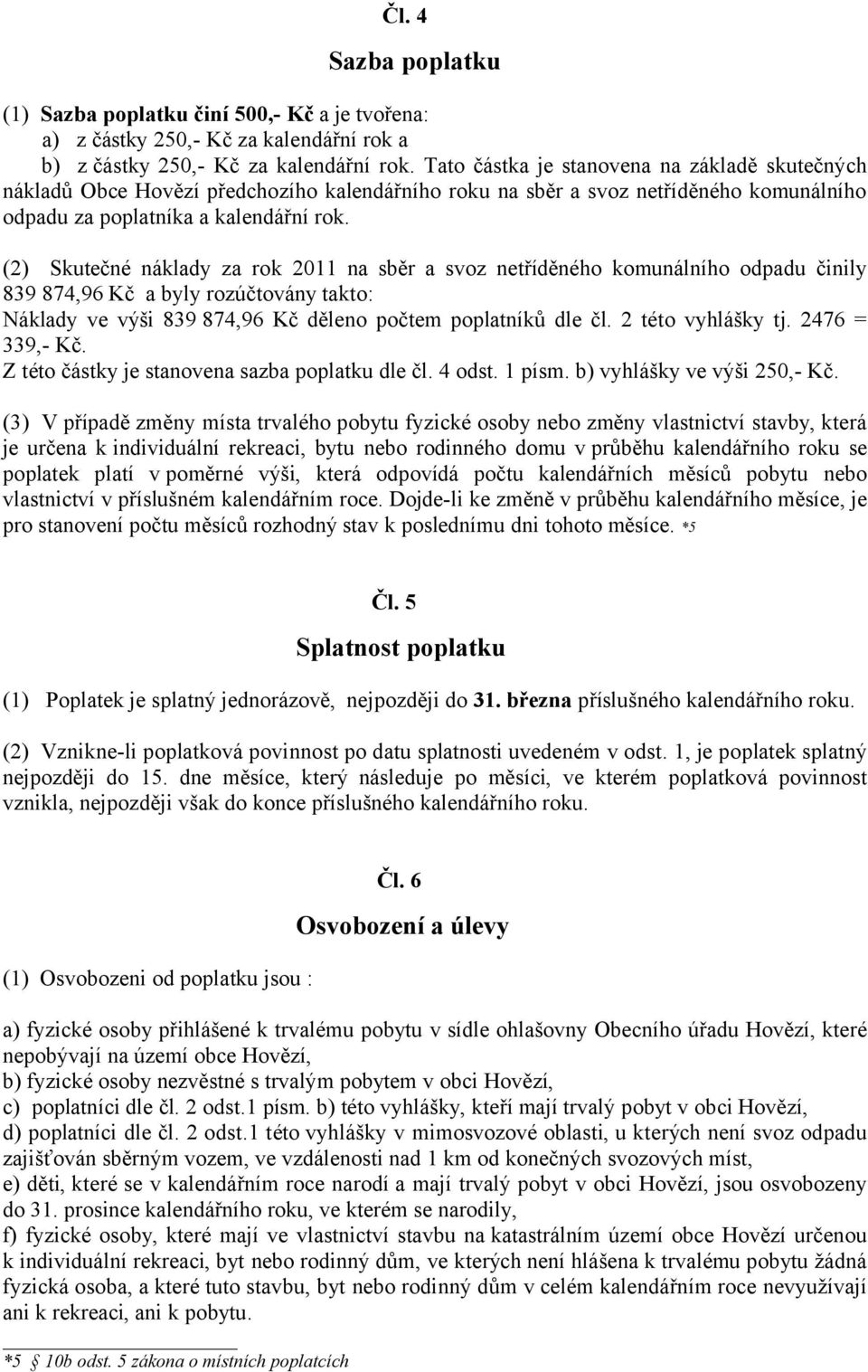 Čl. 4

Sazba poplatku

(1) Sazba poplatku činí 500,- Kč a je tvořena:
a) z částky 250,- Kč za kalendářní rok a
b) z částky 250,- Kč za kalendářní rok. Tato částka je stanovena na základě skutečných nákladů Obce Hovězí předchozího kalendářního roku na sběr a svoz netříděného komunálního odpadu za poplatníka a kalendářní rok.

(2) Skutečné náklady za rok 2011 na sběr a svoz netříděného komunálního odpadu činily 839 874,96 Kč a byly rozúčtovány takto:
Náklady ve výši 839 874,96 Kč děleno počtem poplatníků dle čl. 2 této vyhlášky tj. 2476 = 339,- Kč.
Z této částky je stanovena sazba poplatku dle čl. 4 odst. 1 písm. b) vyhlášky ve výši 250,- Kč.

(3) V případě změny místa trvalého pobytu fyzické osoby nebo změny vlastnictví stavby, která je určena k individuální rekreaci, bytu nebo rodinného domu v průběhu kalendářního roku se poplatek platí v poměrné výši, která odpovídá počtu kalendářních měsíců pobytu nebo vlastnictví v příslušném kalendářním roce. Dojde-li ke změně v průběhu kalendářního měsíce, je pro stanovení počtu měsíců rozhodný stav k poslednímu dni tohoto měsíce. *5

Čl. 5

Splatnost poplatku

(1) Poplatek je splatný jednorázově, nejpozději do 31. března příslušného kalendářního roku.

(2) Vznikne-li poplatková povinnost po datu splatnosti uvedeném v odst. 1, je poplatek splatný nejpozději do 15. dne měsíce, který následuje po měsíci, ve kterém poplatková povinnost vznikla, nejpozději však do konce příslušného kalendářního roku.

Čl. 6

Osvobození a úlevy

(1) Osvobozeni od poplatku jsou :

a) fyzické osoby přihlášené k trvalému pobytu v sídle ohlašovny Obecního úřadu Hovězí, které nepobývají na území obce Hovězí,
b) fyzické osoby nezvěstné s trvalým pobytem v obci Hovězí,
c) poplatníci dle čl. 2 odst.1 písm. b) této vyhlášky, kteří mají trvalý pobyt v obci Hovězí,
d) poplatníci dle čl. 2 odst.1 této vyhlášky v mimosvozové oblasti, u kterých není svoz odpadu zajišťován sběrným vozem, ve vzdálenosti nad 1 km od konečných svozových míst,
e) děti, které se v kalendářním roce narodí a mají trvalý pobyt v obci Hovězí, jsou osvobozeny do 31. prosince kalendářního roku, ve kterém se narodily,
f) fyzické osoby, které mají ve vlastnictví stavbu na katastrálním území obce Hovězí určenou k individuální rekreaci, byt nebo rodinný dům, ve kterých není hlášena k trvalému pobytu žádná fyzická osoba, a které tuto stavbu, byt nebo rodinný dům v celém kalendářním roce nevyužívají ani k rekreaci, ani k pobytu.

*5 § 10b odst. 5 zákona o místních poplatcích